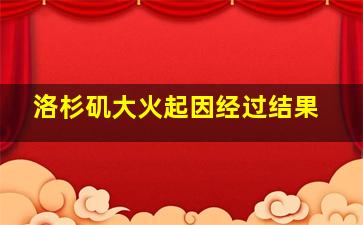 洛杉矶大火起因经过结果